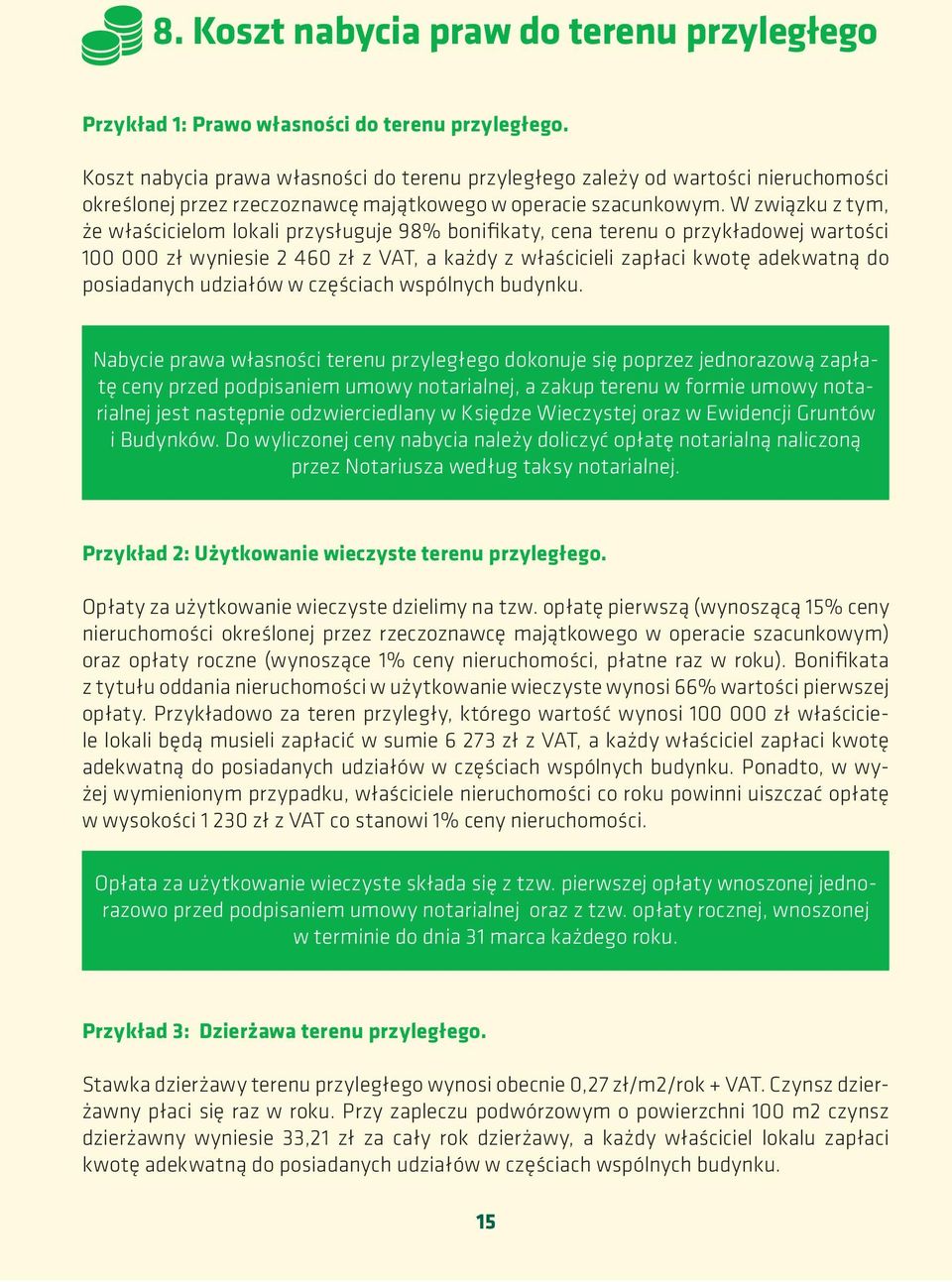 8. Koszt nabycia praw do terenu przyległego

Przykład 1: Prawo własności do terenu przyległego.

Koszt nabycia prawa własności do terenu przyległego zależy od wartości nieruchomości określonej przez rzeczoznawcę majątkowego w operacie szacunkowym. W związku z tym, że właścicielom lokali przysługuje 98% bonifikaty, cena terenu o przykładowej wartości 100 000 zł wyniesie 2 460 zł z VAT, a każdy z właścicieli zapłaci kwotę adekwatną do posiadanych udziałów w częściach wspólnych budynku.

Nabycie prawa własności terenu przyległego dokonuje się poprzez jednorazową zapłatę ceny przed podpisaniem umowy notarialnej, a zakup terenu w formie umowy notarialnej jest następnie odzwierciedlany w Księdze Wieczystej oraz w Ewidencji Gruntów i Budynków. Do wyliczonej ceny nabycia należy doliczyć opłatę notarialną naliczoną przez Notariusza według taksy notarialnej.

Przykład 2: Użytkowanie wieczyste terenu przyległego.

Opłaty za użytkowanie wieczyste dzielimy na tzw. opłatę pierwszą (wynoszącą 15% ceny nieruchomości określonej przez rzeczoznawcę majątkowego w operacie szacunkowym) oraz opłaty roczne (wynoszące 1% ceny nieruchomości, płatne raz w roku). Bonifikata z tytułu oddania nieruchomości w użytkowanie wieczyste wynosi 66% wartości pierwszej opłaty. Przykładowo za teren przyległy, którego wartość wynosi 100 000 zł właściciele lokali będą musieli zapłacić w sumie 6 273 zł z VAT, a każdy właściciel zapłaci kwotę adekwatną do posiadanych udziałów w częściach wspólnych budynku. Ponadto, w wyżej wymienionym przypadku, właściciele nieruchomości co roku powinni uiszczać opłatę w wysokości 1 230 zł z VAT co stanowi 1% ceny nieruchomości.

Opłata za użytkowanie wieczyste składa się z tzw. pierwszej opłaty wnoszonej jednorazowo przed podpisaniem umowy notarialnej oraz z tzw. opłaty rocznej, wnoszonej w terminie do dnia 31 marca każdego roku.

Przykład 3: Dzierżawa terenu przyległego.

Stawka dzierżawy terenu przyległego wynosi obecnie 0,27 zł/m2/rok + VAT. Czynsz dzierżawny płaci się raz w roku. Przy zapleczu podwórzowym o powierzchni 100 m2 czynsz dzierżawny wyniesie 33,21 zł za cały rok dzierżawy, a każdy właściciel lokalu zapłaci kwotę adekwatną do posiadanych udziałów w częściach wspólnych budynku.

15